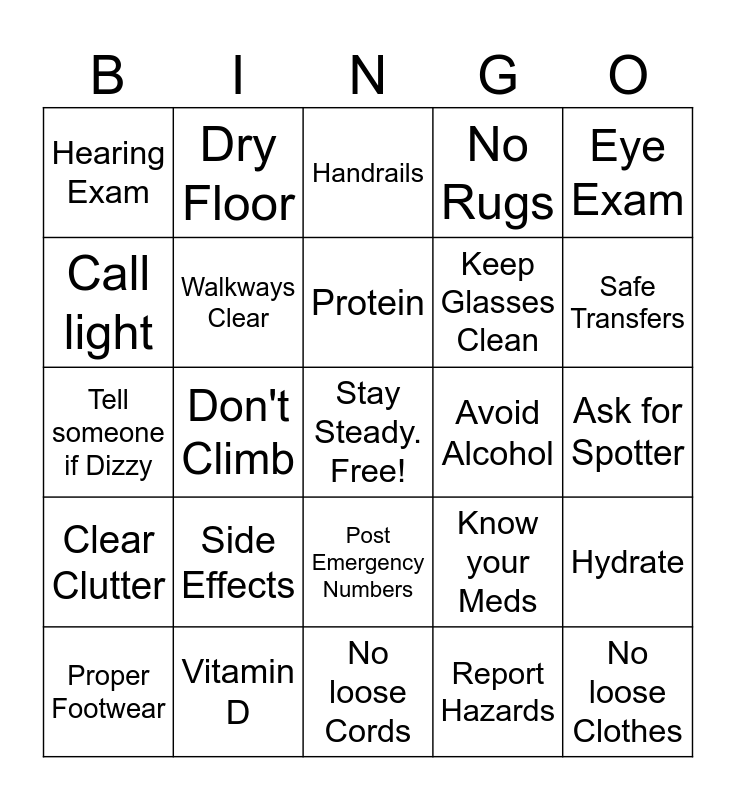 | B | I | N | G | O |
|---|---|---|---|---|
| Hearing Exam | Dry Floor | Handrails | No Rugs | Eye Exam |
| Call light | Walkways Clear | Protein | Keep Glasses Clean | Safe Transfers |
| Tell someone if Dizzy | Don't Climb | Stay Steady. Free! | Avoid Alcohol | Ask for Spotter |
| Clear Clutter | Side Effects | Post Emergency Numbers | Know your Meds | Hydrate |
| Proper Footwear | Vitamin D | No loose Cords | Report Hazards | No loose Clothes |